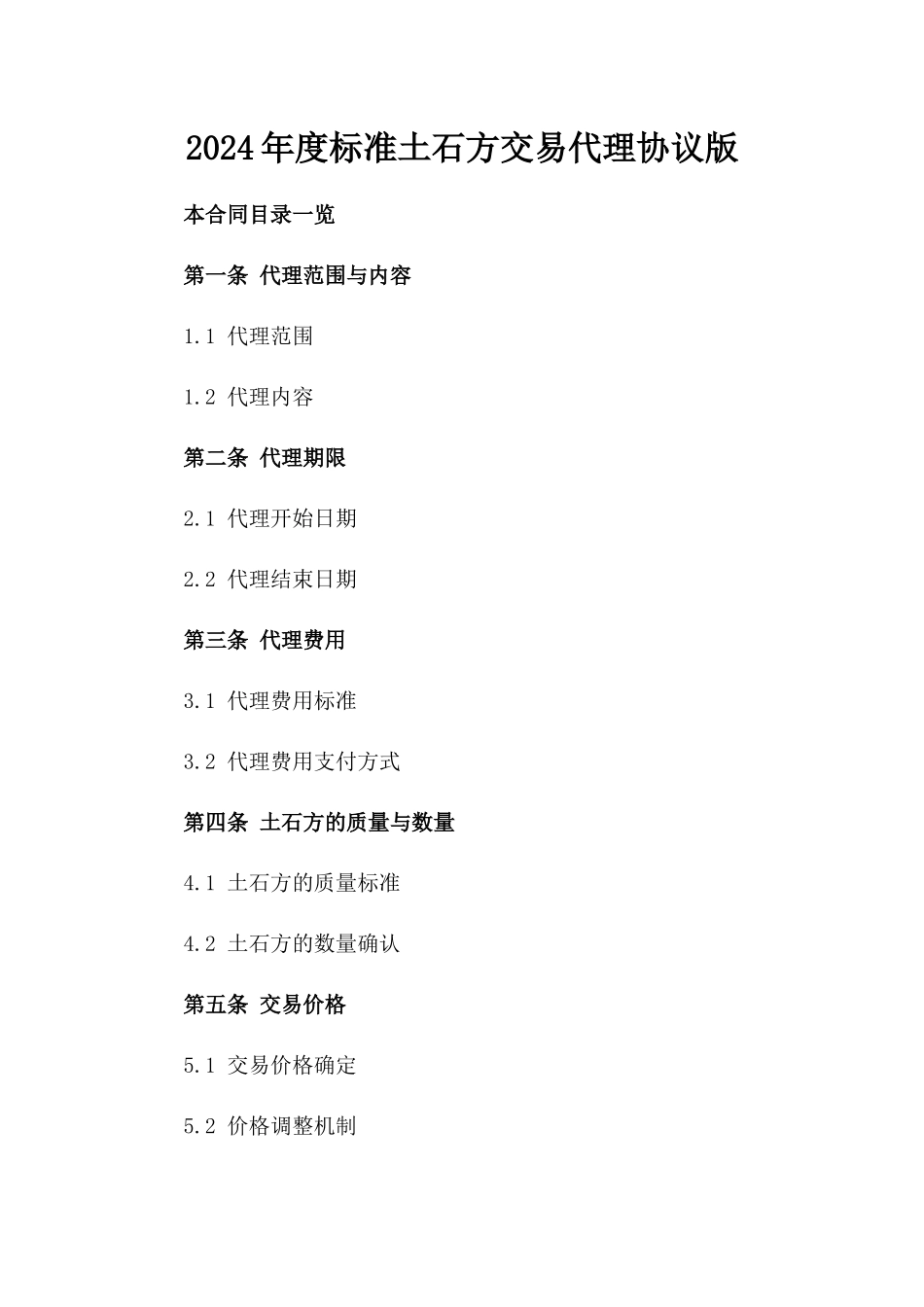 2024年度标准土石方交易代理协议版

本合同目录一览

第一条 代理范围与内容

1.1 代理范围

1.2 代理内容

第二条 代理期限

2.1 代理开始日期

2.2 代理结束日期

第三条 代理费用

3.1 代理费用标准

3.2 代理费用支付方式

第四条 土石方的质量与数量

4.1 土石方的质量标准

4.2 土石方的数量确认

第五条 交易价格

5.1 交易价格确定

5.2 价格调整机制